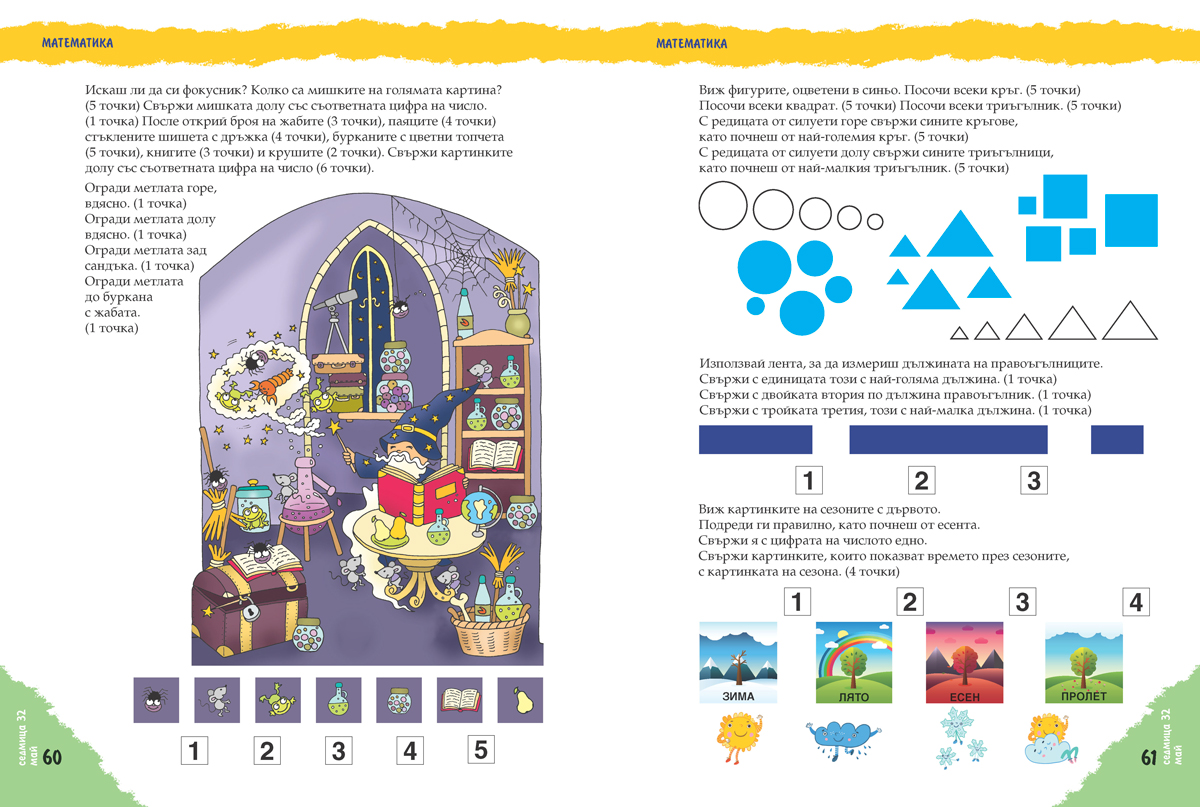 МАТЕМАТИКА

Искаш ли да си фокусник? Колко са мишките на голямата картина? (5 точки) Свържи мишката долу със съответната цифра на число. (1 точка) После открий броя на жабите (3 точки), паяците (4 точки) стъклените шишета с дръжка (4 точки), бурканите с цветни топчета (5 точки), книгите (3 точки) и крушите (2 точки). Свържи картинките долу със съответната цифра на число (6 точки).

Огради метлата горе, вдясно. (1 точка)
Огради метлата долу вдясно. (1 точка)
Огради метлата зад сандъка. (1 точка)
Огради метлата до буркана с жабата. (1 точка)

1 2 3 4 5

седмица 32
май
60

МАТЕМАТИКА

Виж фигурите, оцветени в синьо. Посочи всеки кръг. (5 точки)
Посочи всеки квадрат. (5 точки) Посочи всеки триъгълник. (5 точки)
С редицата от силуети горе свържи сините кръгове, като почнеш от най-големия кръг. (5 точки)
С редицата от силуети долу свържи сините триъгълници, като почнеш от най-малкия триъгълник. (5 точки)

Използвай лента, за да измериш дължината на правоъгълниците.
Свържи с единицата този с най-голяма дължина. (1 точка)
Свържи с двойката втория по дължина правоъгълник. (1 точка)
Свържи с тройката третия, този с най-малка дължина. (1 точка)

1 2 3

Виж картинките на сезоните с дървото.
Подреди ги правилно, като почнеш от есента.
Свържи я с цифрата на числото едно.
Свържи картинките, които показват времето през сезоните, с картинката на сезона. (4 точки)

1 2 3 4

ЗИМА ЛЯТО ЕСЕН ПРОЛЕТ

седмица 32
май
61